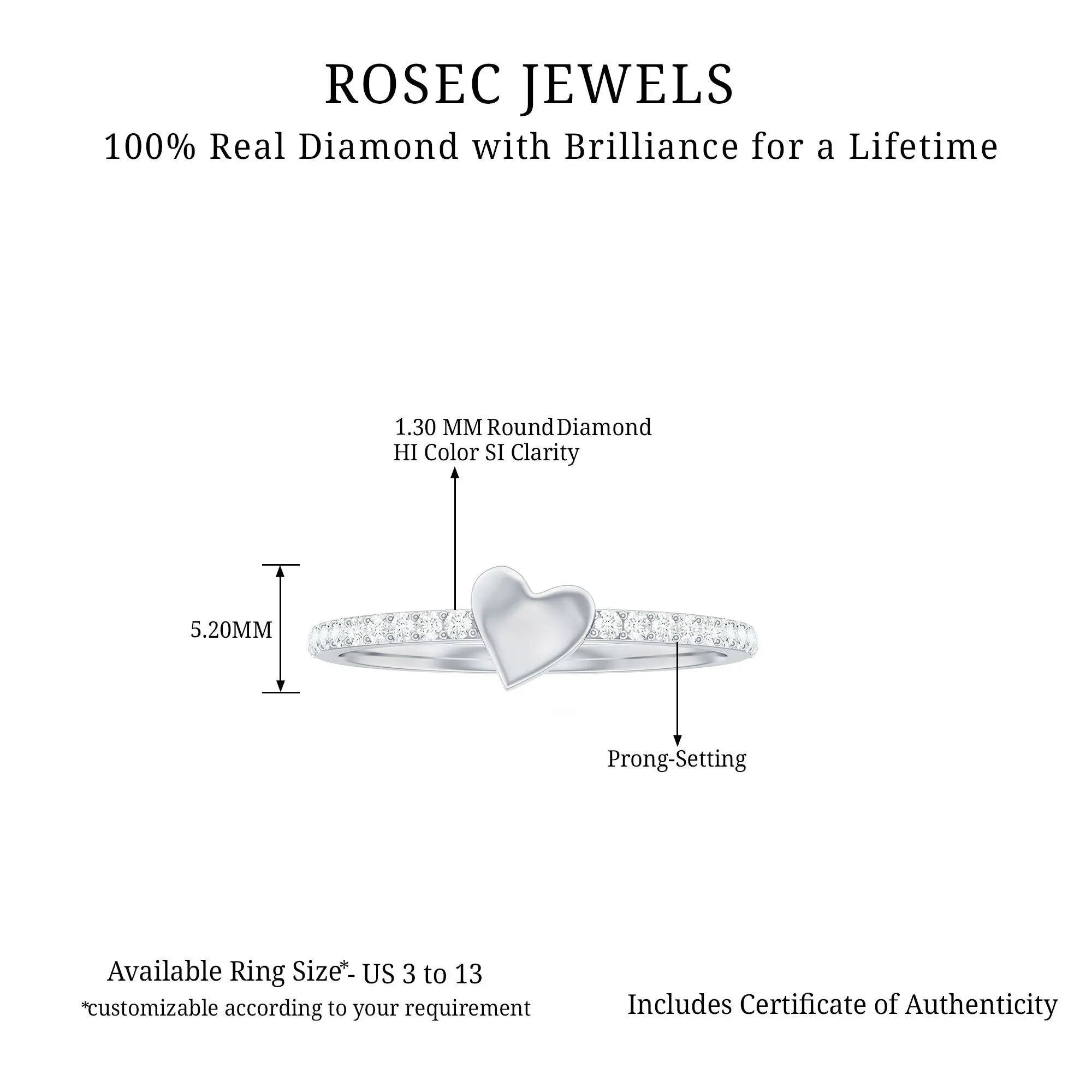 ROSEC JEWELS
100% Real Diamond with Brilliance for a Lifetime

1.30 MM Round Diamond
HI Color SI Clarity

5.20MM

Prong-Setting

Available Ring Size*- US 3 to 13
*customizable according to your requirement

Includes Certificate of Authenticity